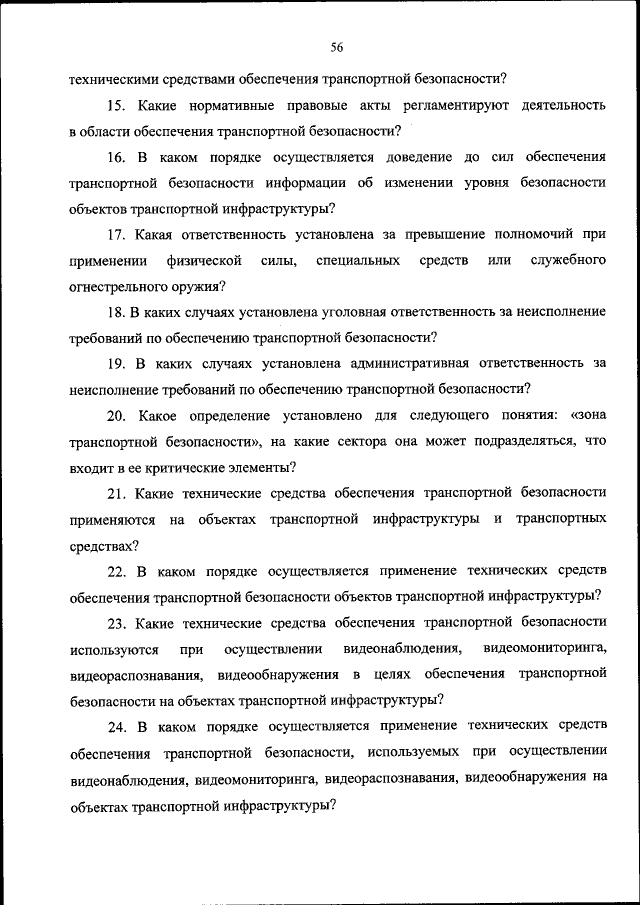 56

техническими средствами обеспечения транспортной безопасности?

15. Какие нормативные правовые акты регламентируют деятельность в области обеспечения транспортной безопасности?

16. В каком порядке осуществляется доведение до сил обеспечения транспортной безопасности информации об изменении уровня безопасности объектов транспортной инфраструктуры?

17. Какая ответственность установлена за превышение полномочий при применении физической силы, специальных средств или служебного огнестрельного оружия?

18. В каких случаях установлена уголовная ответственность за неисполнение требований по обеспечению транспортной безопасности?

19. В каких случаях установлена административная ответственность за неисполнение требований по обеспечению транспортной безопасности?

20. Какое определение установлено для следующего понятия: «зона транспортной безопасности», на какие сектора она может подразделяться, что входит в ее критические элементы?

21. Какие технические средства обеспечения транспортной безопасности применяются на объектах транспортной инфраструктуры и транспортных средствах?

22. В каком порядке осуществляется применение технических средств обеспечения транспортной безопасности объектов транспортной инфраструктуры?

23. Какие технические средства обеспечения транспортной безопасности используются при осуществлении видеонаблюдения, видеомониторинга, видеораспознавания, видеообнаружения в целях обеспечения транспортной безопасности на объектах транспортной инфраструктуры?

24. В каком порядке осуществляется применение технических средств обеспечения транспортной безопасности, используемых при осуществлении видеонаблюдения, видеомониторинга, видеораспознавания, видеообнаружения на объектах транспортной инфраструктуры?